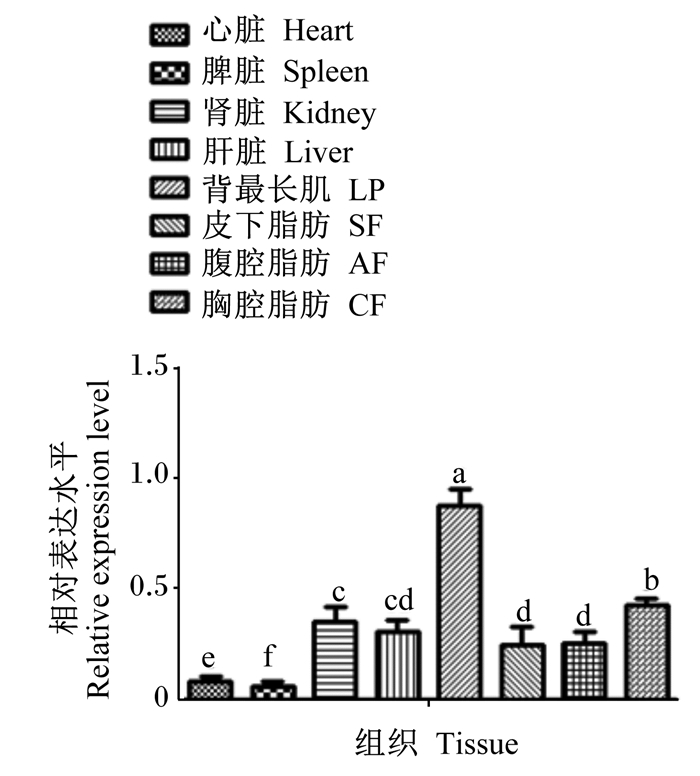 心脏 Heart
脾脏 Spleen
肾脏 Kidney
肝脏 Liver
背最长肌 LP
皮下脂肪 SF
腹腔脂肪 AF
胸腔脂肪 CF

相对表达水平
Relative expression level

1.5
1.0
0.5
0

e
f
c
cd
a
d
d
b

组织 Tissue